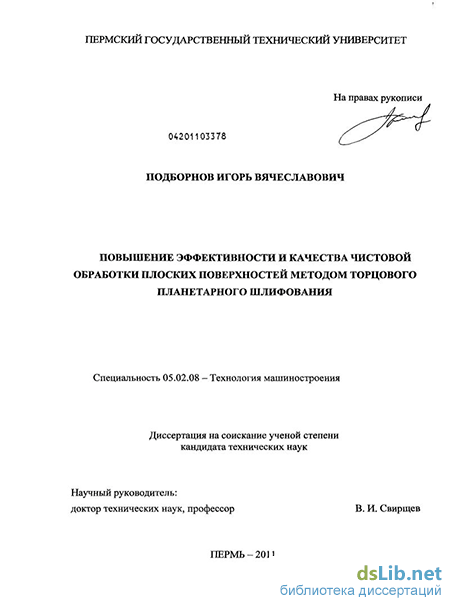 ПЕРМСКИЙ ГОСУДАРСТВЕННЫЙ ТЕХНИЧЕСКИЙ УНИВЕРСИТЕТ

На правах рукописи

04201103378

ПОДБОРНОВ ИГОРЬ ВЯЧЕСЛАВОВИЧ

ПОВЫШЕНИЕ ЭФФЕКТИВНОСТИ И КАЧЕСТВА ЧИСТОВОЙ ОБРАБОТКИ ПЛОСКИХ ПОВЕРХНОСТЕЙ МЕТОДОМ ТОРЦОВОГО ПЛАНЕТАРНОГО ШЛИФОВАНИЯ

Специальность 05.02.08 – Технология машиностроения

Диссертация на соискание ученой степени кандидата технических наук

Научный руководитель:
доктор технических наук, профессор В. И. Свирщев

ПЕРМЬ – 2011

dsLib.net
библиотека диссертаций